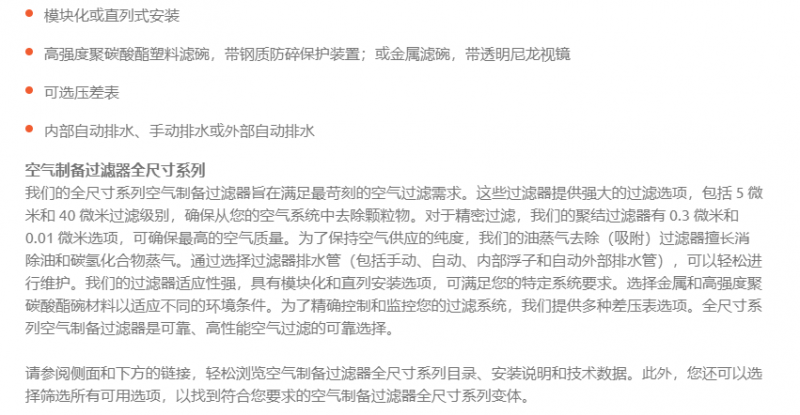 • 模块化或直列式安装

• 高强度聚碳酸酯塑料滤碗，带钢质防碎保护装置；或金属滤碗，带透明尼龙视镜

• 可选压差表

• 内部自动排水、手动排水或外部自动排水

空气制备过滤器全尺寸系列
我们的全尺寸系列空气制备过滤器旨在满足最苛刻的空气过滤需求。这些过滤器提供强大的过滤选项，包括 5 微米和 40 微米过滤级别，确保从您的空气系统中去除颗粒物。对于精密过滤，我们的聚结过滤器有 0.3 微米和 0.01 微米选项，可确保最高的空气质量。为了保持空气供应的纯度，我们的油蒸气去除（吸附）过滤器擅长消除油和碳氢化合物蒸气。通过选择过滤器排水管（包括手动、自动、内部浮子和自动外部排水管），可以轻松进行维护。我们的过滤器适应性强，具有模块化和直列安装选项，可满足您的特定系统要求。选择金属和高强度聚碳酸酯碗材料以适应不同的环境条件。为了精确控制和监控您的过滤系统，我们提供多种差压表选项。全尺寸系列空气制备过滤器是可靠、高性能空气过滤的可靠选择。

请参阅侧面和下方的链接，轻松浏览空气制备过滤器全尺寸系列目录、安装说明和技术数据。此外，您还可以选择筛选所有可用选项，以找到符合您要求的空气制备过滤器全尺寸系列变体。